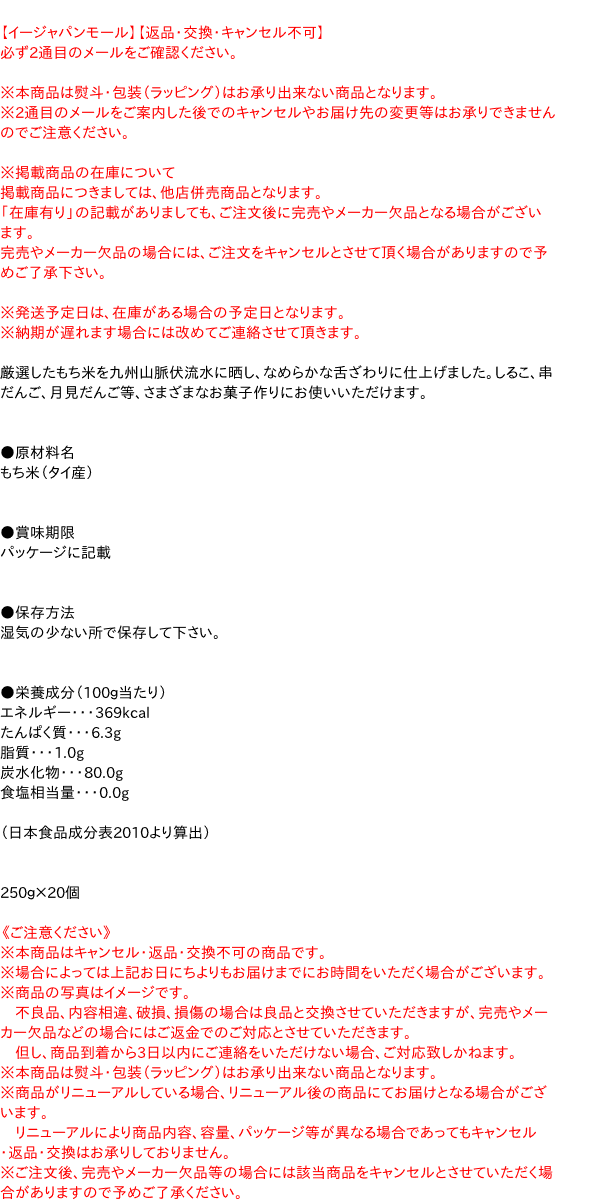 【イージャパンモール】【返品・交換・キャンセル不可】
必ず2通目のメールをご確認ください。

※本商品は熨斗・包装（ラッピング）はお承り出来ない商品となります。
※2通目のメールをご案内した後でのキャンセルやお届け先の変更等はお承りできませんのでご注意ください。

※掲載商品の在庫について
掲載商品につきましては、他店併売商品となります。
「在庫有り」の記載がありましても、ご注文後に完売やメーカー欠品となる場合がございます。
完売やメーカー欠品の場合には、ご注文をキャンセルとさせて頂く場合がありますので予めご了承下さい。

※発送予定日は、在庫がある場合の予定日となります。
※納期が遅れます場合には改めてご連絡させて頂きます。

厳選したもち米を九州山脈伏流水に晒し、なめらかな舌ざわりに仕上げました。しるこ、串だんご、月見だんご等、さまざまなお菓子作りにお使いいただけます。

●原材料名
もち米（タイ産）

●賞味期限
パッケージに記載

●保存方法
湿気の少ない所で保存して下さい。

●栄養成分（100g当たり）
エネルギー・・・369kcal
たんぱく質・・・6.3g
脂質・・・1.0g
炭水化物・・・80.0g
食塩相当量・・・0.0g

（日本食品成分表2010より算出）

250g×20個

《ご注意ください》
※本商品はキャンセル・返品・交換不可の商品です。
※場合によっては上記お日にちよりもお届けまでにお時間をいただく場合がございます。
※商品の写真はイメージです。
　不良品、内容相違、破損、損傷の場合は良品と交換させていただきますが、完売やメーカー欠品などの場合にはご返金でのご対応とさせていただきます。
　但し、商品到着から3日以内にご連絡をいただけない場合、ご対応致しかねます。
※本商品は熨斗・包装（ラッピング）はお承り出来ない商品となります。
※商品がリニューアルしている場合、リニューアル後の商品にてお届けとなる場合がございます。
　リニューアルにより商品内容、容量、パッケージ等が異なる場合であってもキャンセル・返品・交換はお承りしておりません。
※ご注文後、完売やメーカー欠品等の場合には該当商品をキャンセルとさせていただく場合がありますので予めご了承ください。